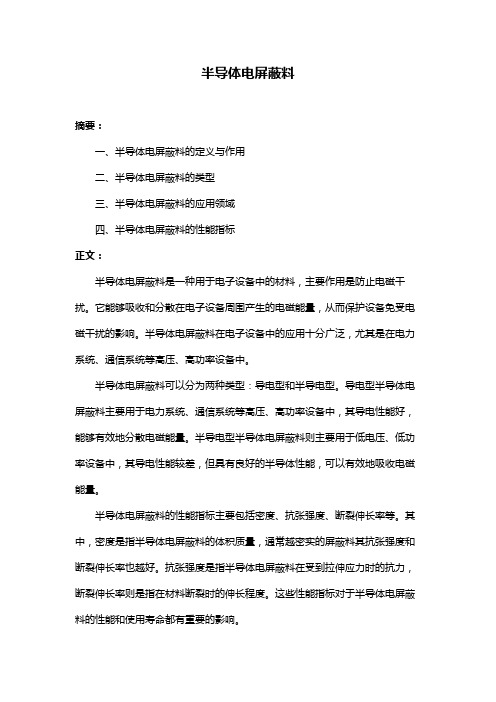 半导体电屏蔽料

摘要：

一、半导体电屏蔽料的定义与作用

二、半导体电屏蔽料的类型

三、半导体电屏蔽料的应用领域

四、半导体电屏蔽料的性能指标

正文：

半导体电屏蔽料是一种用于电子设备中的材料，主要作用是防止电磁干扰。它能够吸收和分散在电子设备周围产生的电磁能量，从而保护设备免受电磁干扰的影响。半导体电屏蔽料在电子设备中的应用十分广泛，尤其是在电力系统、通信系统等高压、高功率设备中。

半导体电屏蔽料可以分为两种类型：导电型和半导电型。导电型半导体电屏蔽料主要用于电力系统、通信系统等高压、高功率设备中，其导电性能好，能够有效地分散电磁能量。半导电型半导体电屏蔽料则主要用于低电压、低功率设备中，其导电性能较差，但具有良好的半导体性能，可以有效地吸收电磁能量。

半导体电屏蔽料的性能指标主要包括密度、抗张强度、断裂伸长率等。其中，密度是指半导体电屏蔽料的体积质量，通常越密实的屏蔽料其抗张强度和断裂伸长率也越好。抗张强度是指半导体电屏蔽料在受到拉伸应力时的抗力，断裂伸长率则是指在材料断裂时的伸长程度。这些性能指标对于半导体电屏蔽料的性能和使用寿命都有重要的影响。